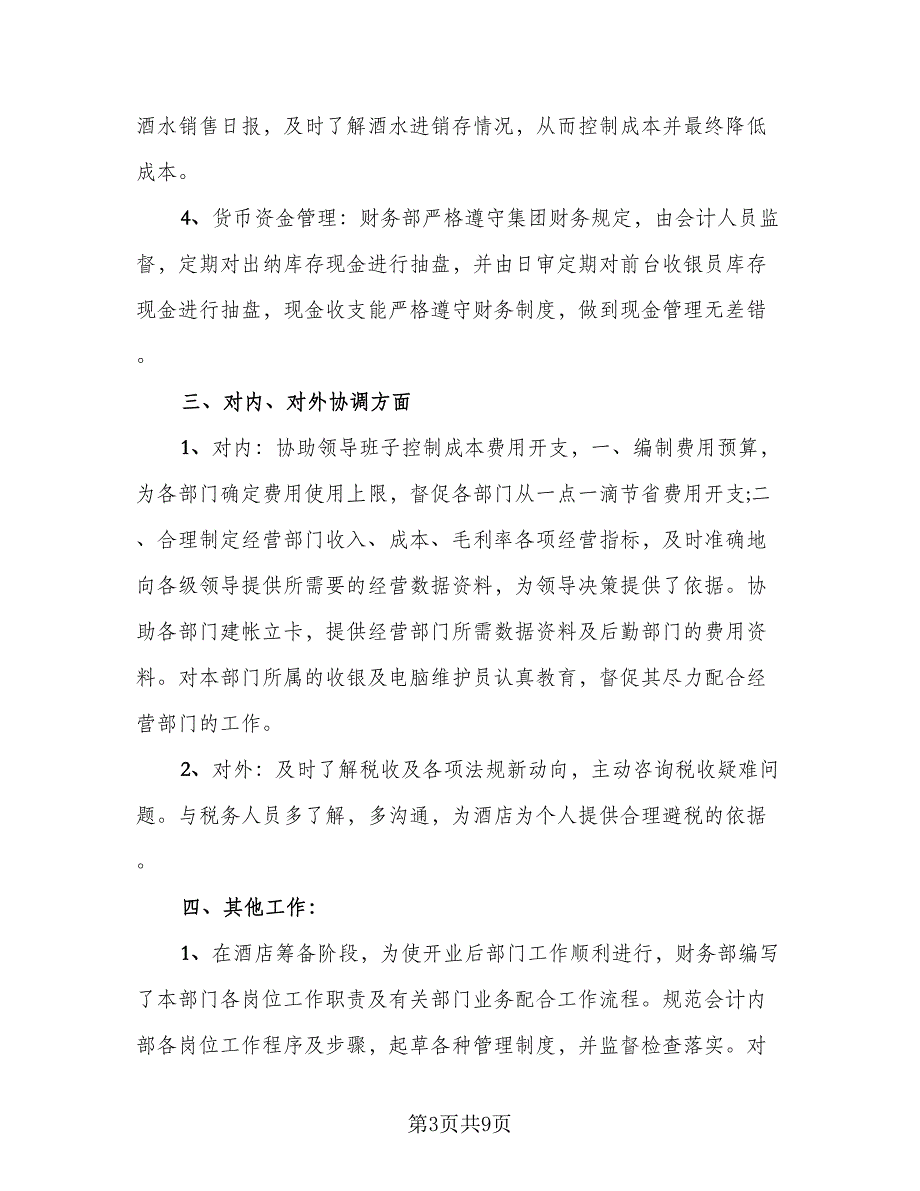 酒水销售日报，及时了解酒水进销存情况，从而控制成本并最终降低成本。

4、货币资金管理：财务部严格遵守集团财务规定，由会计人员监督，定期对出纳库存现金进行抽盘，并由日审定期对前台收银员库存现金进行抽盘，现金收支能严格遵守财务制度，做到现金管理无差错。

三、对内、对外协调方面

1、对内：协助领导班子控制成本费用开支，一、编制费用预算，为各部门确定费用使用上限，督促各部门从一点一滴节省费用开支;二、合理制定经营部门收入、成本、毛利率各项经营指标，及时准确地向各级领导提供所需要的经营数据资料，为领导决策提供了依据。协助各部门建帐立卡，提供经营部门所需数据资料及后勤部门的费用资料。对本部门所属的收银及电脑维护员认真教育，督促其尽力配合经营部门的工作。

2、对外：及时了解税收及各项法规新动向，主动咨询税收疑难问题。与税务人员多了解，多沟通，为酒店为个人提供合理避税的依据。

四、其他工作：

1、在酒店筹备阶段，为使开业后部门工作顺利进行，财务部编写了本部门各岗位工作职责及有关部门业务配合工作流程。规范会计内部各岗位工作程序及步骤，起草各种管理制度，并监督检查落实。对

第3页共9页